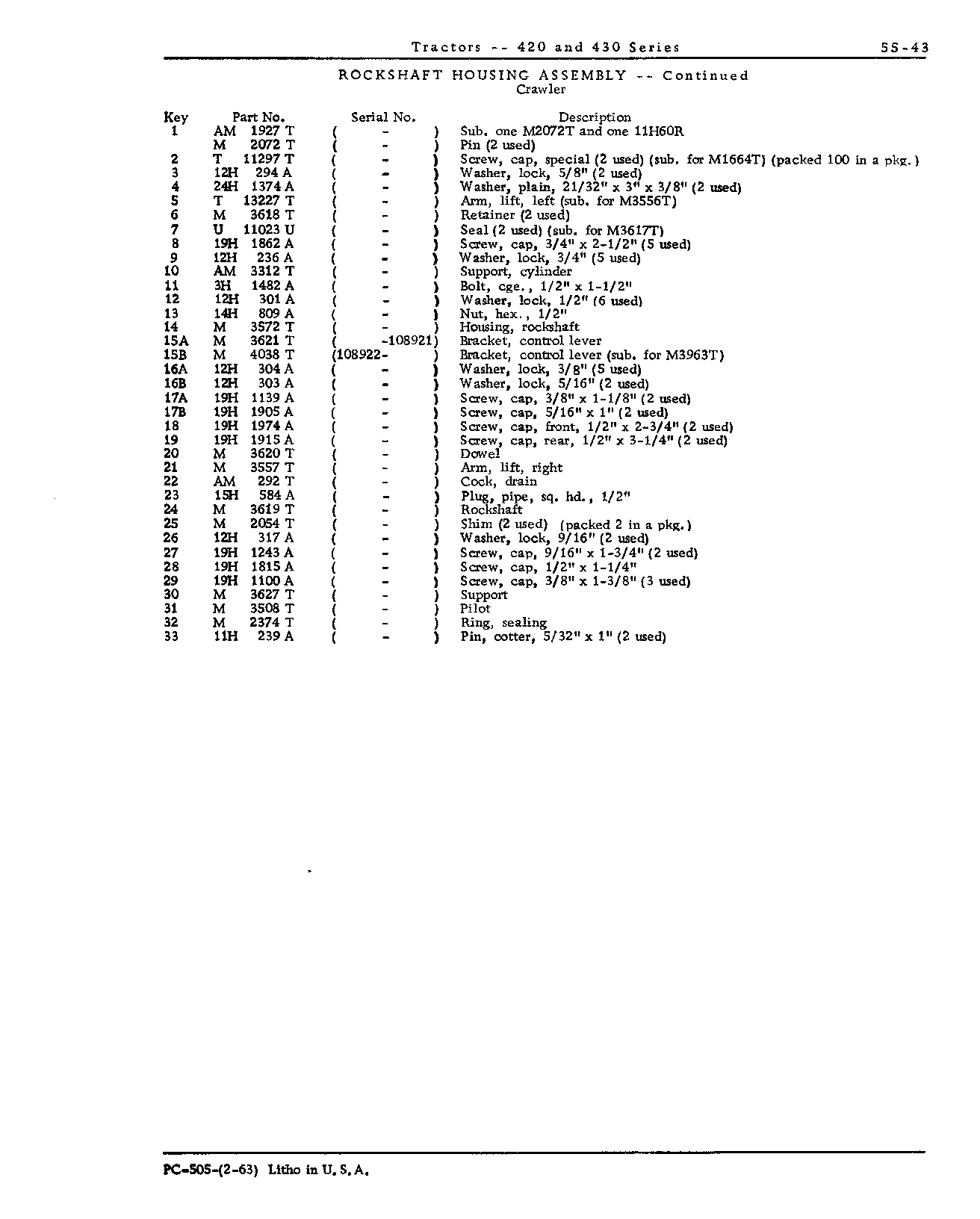 Tractors -- 420 and 430 Series 55-43

ROCKSHAFT HOUSING ASSEMBLY -- Continued
Crawler

| Key | Part No. | Serial No. | Description |
|---|---|---|---|
| 1 | AM 1927 T | ( - ) | Sub. one M2072T and one 11H60R |
|  | M 2072 T | ( - ) | Pin (2 used) |
| 2 | T 11297 T | ( - ) | Screw, cap, special (2 used) (sub. for M1664T) (packed 100 in a pkg.) |
| 3 | 12H 294 A | ( - ) | Washer, lock, 5/8" (2 used) |
| 4 | 24H 1374 A | ( - ) | Washer, plain, 21/32" x 3" x 3/8" (2 used) |
| 5 | T 13227 T | ( - ) | Arm, lift, left (sub. for M3556T) |
| 6 | M 3618 T | ( - ) | Retainer (2 used) |
| 7 | U 11023 U | ( - ) | Seal (2 used) (sub. for M3617T) |
| 8 | 19H 1862 A | ( - ) | Screw, cap, 3/4" x 2-1/2" (5 used) |
| 9 | 12H 236 A | ( - ) | Washer, lock, 3/4" (5 used) |
| 10 | AM 3312 T | ( - ) | Support, cylinder |
| 11 | 3H 1482 A | ( - ) | Bolt, cge., 1/2" x 1-1/2" |
| 12 | 12H 301 A | ( - ) | Washer, lock, 1/2" (6 used) |
| 13 | 14H 809 A | ( - ) | Nut, hex., 1/2" |
| 14 | M 3572 T | ( - ) | Housing, rockshaft |
| 15A | M 3621 T | ( -108921) | Bracket, control lever |
| 15B | M 4038 T | (108922- ) | Bracket, control lever (sub. for M3963T) |
| 16A | 12H 304 A | ( - ) | Washer, lock, 3/8" (5 used) |
| 16B | 12H 303 A | ( - ) | Washer, lock, 5/16" (2 used) |
| 17A | 19H 1139 A | ( - ) | Screw, cap, 3/8" x 1-1/8" (2 used) |
| 17B | 19H 1905 A | ( - ) | Screw, cap, 5/16" x 1" (2 used) |
| 18 | 19H 1974 A | ( - ) | Screw, cap, front, 1/2" x 2-3/4" (2 used) |
| 19 | 19H 1915 A | ( - ) | Screw, cap, rear, 1/2" x 3-1/4" (2 used) |
| 20 | M 3620 T | ( - ) | Dowel |
| 21 | M 3557 T | ( - ) | Arm, lift, right |
| 22 | AM 292 T | ( - ) | Cock, drain |
| 23 | 15H 584 A | ( - ) | Plug, pipe, sq. hd., 1/2" |
| 24 | M 3619 T | ( - ) | Rockshaft |
| 25 | M 2054 T | ( - ) | Shim (2 used) (packed 2 in a pkg.) |
| 26 | 12H 317 A | ( - ) | Washer, lock, 9/16" (2 used) |
| 27 | 19H 1243 A | ( - ) | Screw, cap, 9/16" x 1-3/4" (2 used) |
| 28 | 19H 1815 A | ( - ) | Screw, cap, 1/2" x 1-1/4" |
| 29 | 19H 1100 A | ( - ) | Screw, cap, 3/8" x 1-3/8" (3 used) |
| 30 | M 3627 T | ( - ) | Support |
| 31 | M 3508 T | ( - ) | Pilot |
| 32 | M 2374 T | ( - ) | Ring, sealing |
| 33 | 11H 239 A | ( - ) | Pin, cotter, 5/32" x 1" (2 used) |

PC-505-(2-63) Litho in U.S.A.